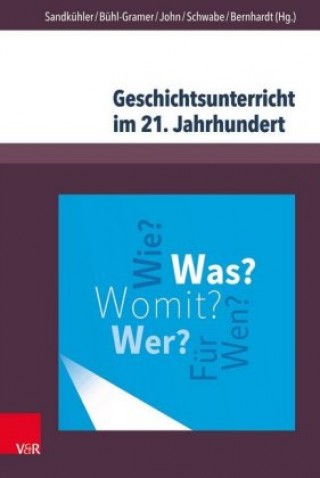 Sandkühler / Bühl-Gramer / John / Schwabe / Bernhardt (Hg.)

Geschichtsunterricht im 21. Jahrhundert

Wie?
Was?
Womit?
Wer?
Für Wen?

V&R